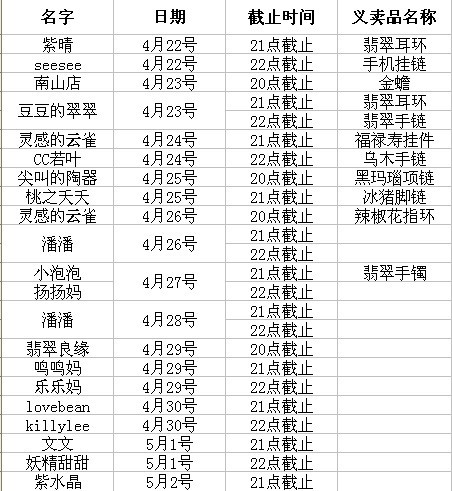 | 名字 | 日期 | 截止时间 | 义卖品名称 |
|---|---|---|---|
| 紫晴 | 4月22号 | 21点截止 | 翡翠耳环 |
| seesee | 4月22号 | 22点截止 | 手机挂链 |
| 南山店 | 4月23号 | 20点截止 | 金蟾 |
| 豆豆的翠翠 | 4月23号 | 21点截止 | 翡翠耳环 |
| | | 22点截止 | 翡翠手链 |
| 灵感的云雀 | 4月24号 | 21点截止 | 福禄寿挂件 |
| CC若叶 | 4月24号 | 22点截止 | 乌木手链 |
| 尖叫的陶器 | 4月25号 | 20点截止 | 黑玛瑙项链 |
| 桃之夭夭 | 4月25号 | 21点截止 | 冰猪脚链 |
| 灵感的云雀 | 4月26号 | 20点截止 | 辣椒花指环 |
| 潘潘 | 4月26号 | 21点截止 | |
| | | 22点截止 | |
| 小泡泡 | 4月27号 | 21点截止 | 翡翠手镯 |
| 扬扬妈 | | 22点截止 | |
| 潘潘 | 4月28号 | 21点截止 | |
| | | 22点截止 | |
| 翡翠良缘 | 4月29号 | 20点截止 | |
| 鸣鸣妈 | 4月29号 | 21点截止 | |
| 乐乐妈 | 4月29号 | 22点截止 | |
| lovebean | 4月30号 | 21点截止 | |
| killylee | 4月30号 | 22点截止 | |
| 文文 | 5月1号 | 21点截止 | |
| 妖精甜甜 | 5月1号 | 22点截止 | |
| 紫水晶 | 5月2号 | 21点截止 | |